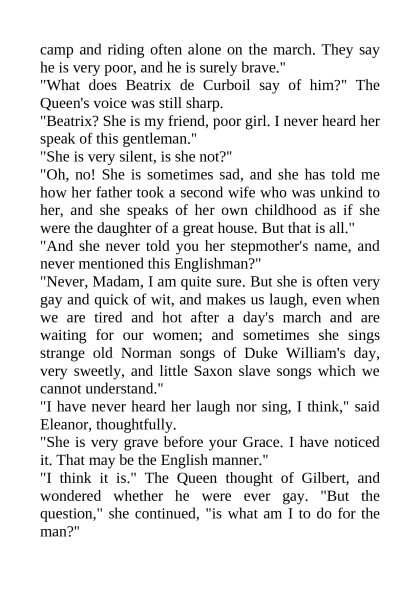 camp and riding often alone on the march. They say he is very poor, and he is surely brave."

"What does Beatrix de Curboil say of him?" The Queen's voice was still sharp.

"Beatrix? She is my friend, poor girl. I never heard her speak of this gentleman."

"She is very silent, is she not?"

"Oh, no! She is sometimes sad, and she has told me how her father took a second wife who was unkind to her, and she speaks of her own childhood as if she were the daughter of a great house. But that is all."

"And she never told you her stepmother's name, and never mentioned this Englishman?"

"Never, Madam, I am quite sure. But she is often very gay and quick of wit, and makes us laugh, even when we are tired and hot after a day's march and are waiting for our women; and sometimes she sings strange old Norman songs of Duke William's day, very sweetly, and little Saxon slave songs which we cannot understand."

"I have never heard her laugh nor sing, I think," said Eleanor, thoughtfully.

"She is very grave before your Grace. I have noticed it. That may be the English manner."

"I think it is." The Queen thought of Gilbert, and wondered whether he were ever gay. "But the question," she continued, "is what am I to do for the man?"